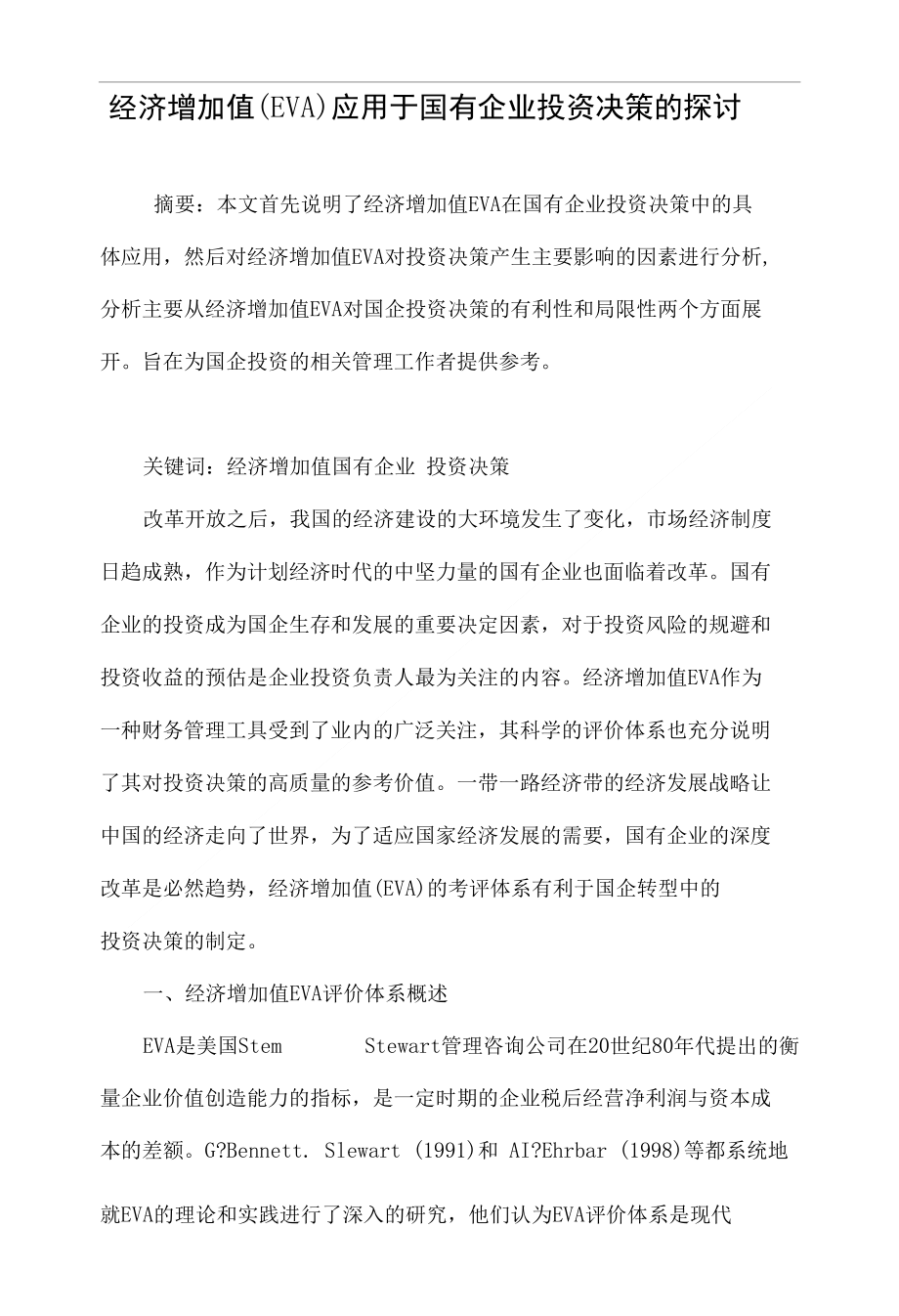 经济增加值(EVA)应用于国有企业投资决策的探讨

摘要：本文首先说明了经济增加值EVA在国有企业投资决策中的具体应用，然后对经济增加值EVA对投资决策产生主要影响的因素进行分析，分析主要从经济增加值EVA对国企投资决策的有利性和局限性两个方面展开。旨在为国企投资的相关管理工作者提供参考。

关键词：经济增加值国有企业 投资决策

改革开放之后，我国的经济建设的大环境发生了变化，市场经济制度日趋成熟，作为计划经济时代的中坚力量的国有企业也面临着改革。国有企业的投资成为国企生存和发展的重要决定因素，对于投资风险的规避和投资收益的预估是企业投资负责人最为关注的内容。经济增加值EVA作为一种财务管理工具受到了业内的广泛关注，其科学的评价体系也充分说明了其对投资决策的高质量的参考价值。一带一路经济带的经济发展战略让中国的经济走向了世界，为了适应国家经济发展的需要，国有企业的深度改革是必然趋势，经济增加值(EVA)的考评体系有利于国企转型中的投资决策的制定。

一、经济增加值EVA评价体系概述

EVA是美国Stem Stewart管理咨询公司在20世纪80年代提出的衡量企业价值创造能力的指标，是一定时期的企业税后经营净利润与资本成本的差额。G?Bennett. Slewart (1991)和 AI?Ehrbar (1998)等都系统地就EVA的理论和实践进行了深入的研究，他们认为EVA评价体系是现代